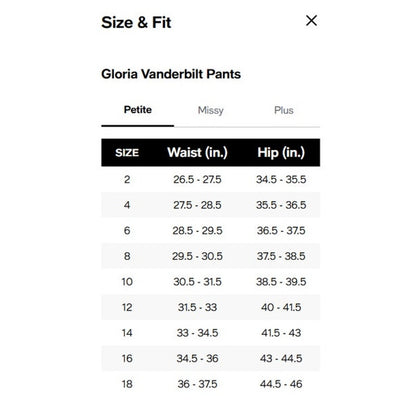 Size & Fit

×

Gloria Vanderbilt Pants

Petite Missy Plus

| SIZE | Waist (in.) | Hip (in.) |
|---|---|---|
| 2 | 26.5 - 27.5 | 34.5 - 35.5 |
| 4 | 27.5 - 28.5 | 35.5 - 36.5 |
| 6 | 28.5 - 29.5 | 36.5 - 37.5 |
| 8 | 29.5 - 30.5 | 37.5 - 38.5 |
| 10 | 30.5 - 31.5 | 38.5 - 39.5 |
| 12 | 31.5 - 33 | 40 - 41.5 |
| 14 | 33 - 34.5 | 41.5 - 43 |
| 16 | 34.5 - 36 | 43 - 44.5 |
| 18 | 36 - 37.5 | 44.5 - 46 |